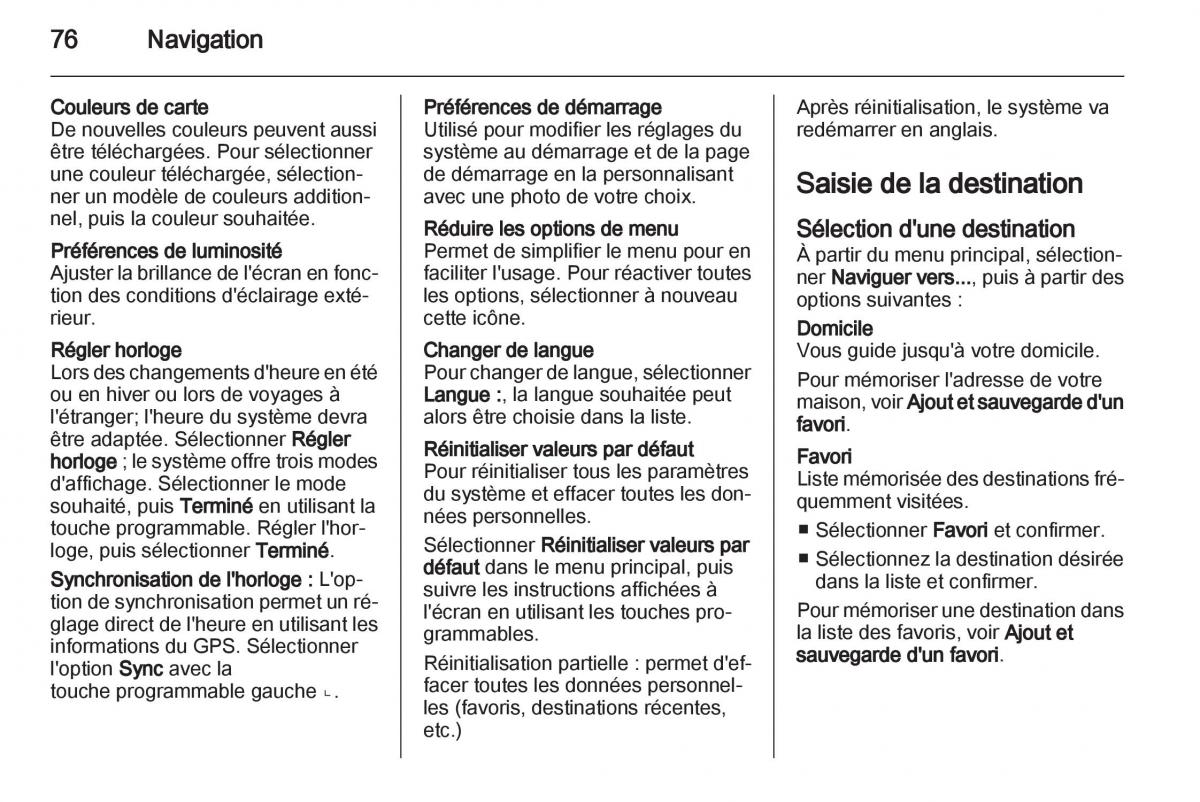 76 Navigation

Couleurs de carte
De nouvelles couleurs peuvent aussi être téléchargées. Pour sélectionner une couleur téléchargée, sélectionner un modèle de couleurs additionnel, puis la couleur souhaitée.

Préférences de luminosité
Ajuster la brillance de l'écran en fonction des conditions d'éclairage extérieur.

Régler horloge
Lors des changements d'heure en été ou en hiver ou lors de voyages à l'étranger; l'heure du système devra être adaptée. Sélectionner Régler horloge ; le système offre trois modes d'affichage. Sélectionner le mode souhaité, puis Terminé en utilisant la touche programmable. Régler l'horloge, puis sélectionner Terminé.

Synchronisation de l'horloge : L'option de synchronisation permet un réglage direct de l'heure en utilisant les informations du GPS. Sélectionner l'option Sync avec la touche programmable gauche ⌞.

Préférences de démarrage
Utilisé pour modifier les réglages du système au démarrage et de la page de démarrage en la personnalisant avec une photo de votre choix.

Réduire les options de menu
Permet de simplifier le menu pour en faciliter l'usage. Pour réactiver toutes les options, sélectionner à nouveau cette icône.

Changer de langue
Pour changer de langue, sélectionner Langue :, la langue souhaitée peut alors être choisie dans la liste.

Réinitialiser valeurs par défaut
Pour réinitialiser tous les paramètres du système et effacer toutes les données personnelles.

Sélectionner Réinitialiser valeurs par défaut dans le menu principal, puis suivre les instructions affichées à l'écran en utilisant les touches programmables.

Réinitialisation partielle : permet d'effacer toutes les données personnelles (favoris, destinations récentes, etc.)

Après réinitialisation, le système va redémarrer en anglais.

Saisie de la destination

Sélection d'une destination
À partir du menu principal, sélectionner Naviguer vers..., puis à partir des options suivantes :

Domicile
Vous guide jusqu'à votre domicile.

Pour mémoriser l'adresse de votre maison, voir Ajout et sauvegarde d'un favori.

Favori
Liste mémorisée des destinations fréquemment visitées.

■ Sélectionner Favori et confirmer.
■ Sélectionnez la destination désirée dans la liste et confirmer.

Pour mémoriser une destination dans la liste des favoris, voir Ajout et sauvegarde d'un favori.